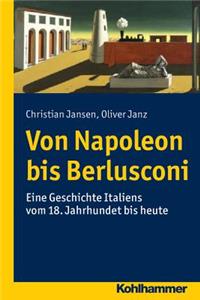 Christian Jansen, Oliver Janz

Von Napoleon bis Berlusconi

Eine Geschichte Italiens vom 18. Jahrhundet bis heute

Kohlhammer